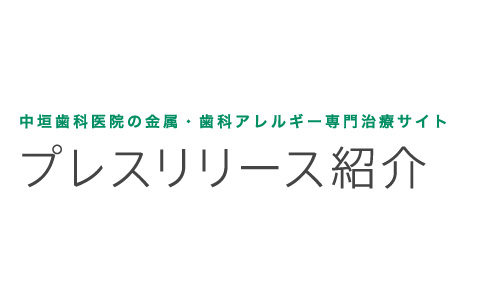 中垣歯科医院の金属・歯科アレルギー専門治療サイト

プレスリリース紹介